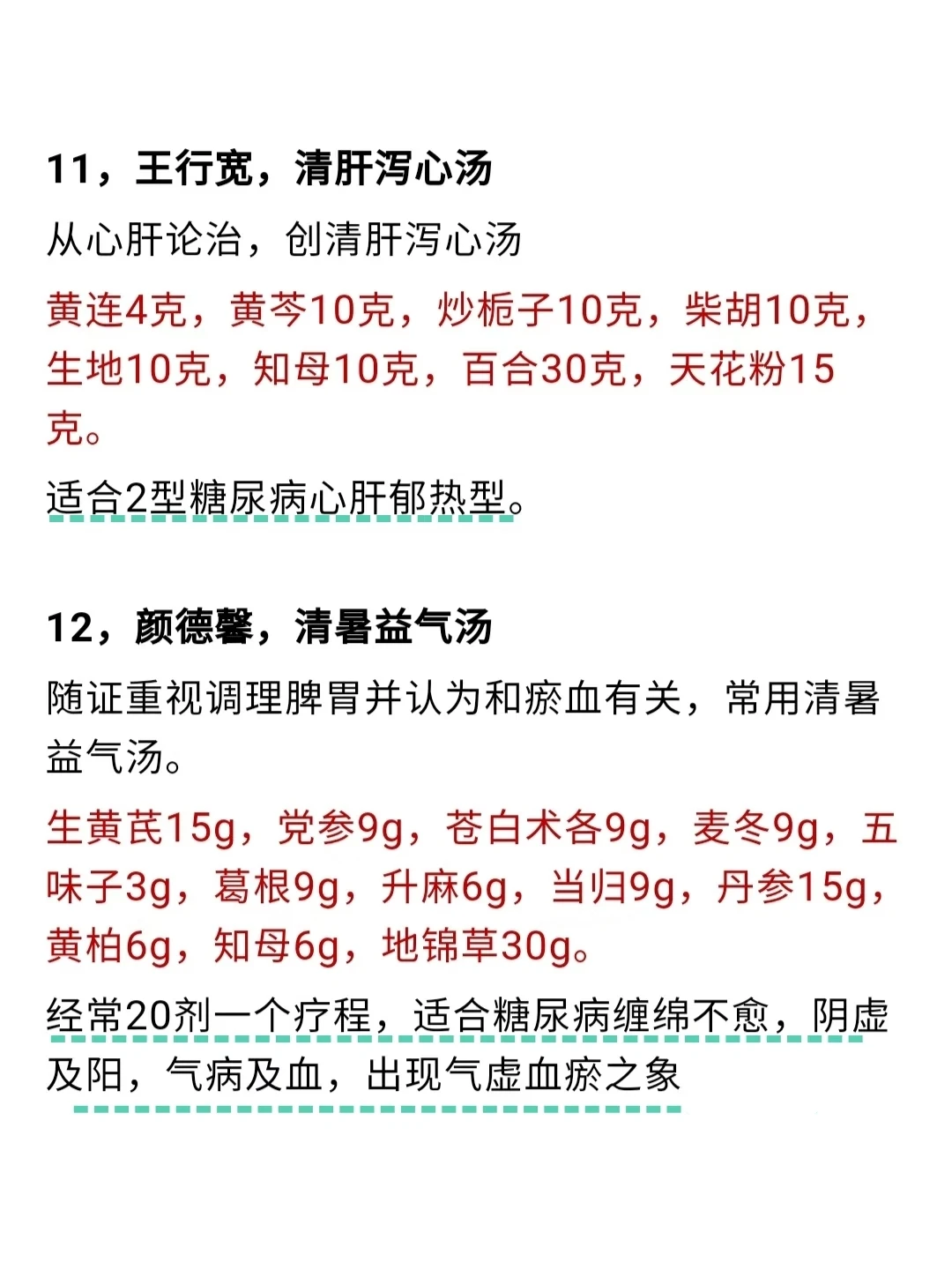 11，王行宽，清肝泻心汤

从心肝论治，创清肝泻心汤

黄连4克，黄芩10克，炒栀子10克，柴胡10克，生地10克，知母10克，百合30克，天花粉15克。

适合2型糖尿病心肝郁热型。

12，颜德馨，清暑益气汤

随证重视调理脾胃并认为和瘀血有关，常用清暑益气汤。

生黄芪15g，党参9g，苍白术各9g，麦冬9g，五味子3g，葛根9g，升麻6g，当归9g，丹参15g，黄柏6g，知母6g，地锦草30g。

经常20剂一个疗程，适合糖尿病缠绵不愈，阴虚及阳，气病及血，出现气虚血瘀之象